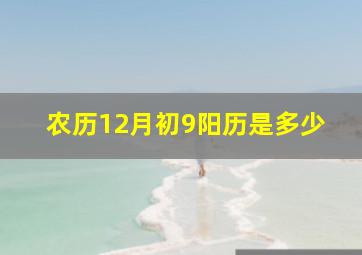 农历12月初9阳历是多少